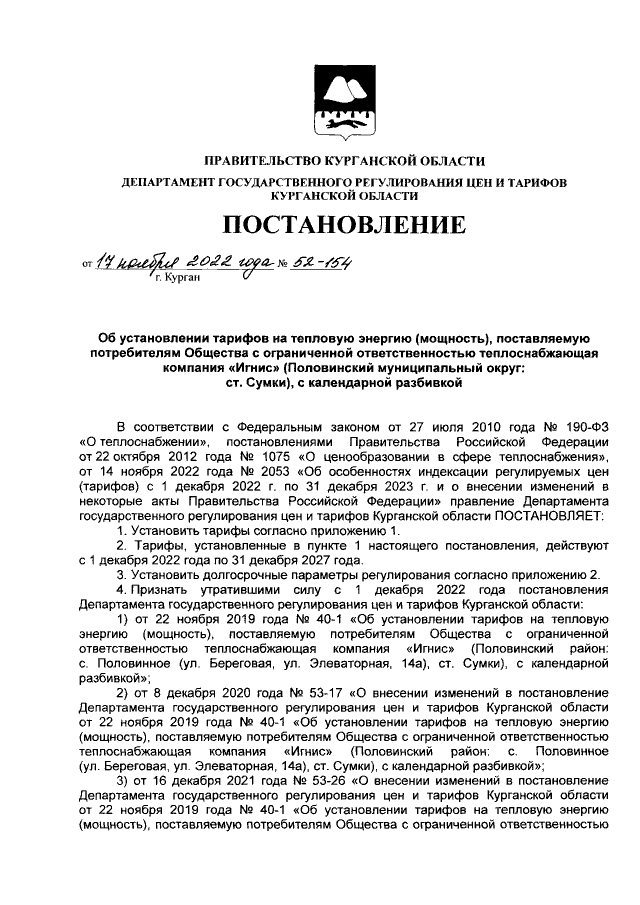 ПРАВИТЕЛЬСТВО КУРГАНСКОЙ ОБЛАСТИ

ДЕПАРТАМЕНТ ГОСУДАРСТВЕННОГО РЕГУЛИРОВАНИЯ ЦЕН И ТАРИФОВ КУРГАНСКОЙ ОБЛАСТИ

ПОСТАНОВЛЕНИЕ

от 17 ноября 2022 года № 52-154
г. Курган

Об установлении тарифов на тепловую энергию (мощность), поставляемую потребителям Общества с ограниченной ответственностью теплоснабжающая компания «Игнис» (Половинский муниципальный округ: ст. Сумки), с календарной разбивкой

В соответствии с Федеральным законом от 27 июля 2010 года № 190-ФЗ «О теплоснабжении», постановлениями Правительства Российской Федерации от 22 октября 2012 года № 1075 «О ценообразовании в сфере теплоснабжения», от 14 ноября 2022 года № 2053 «Об особенностях индексации регулируемых цен (тарифов) с 1 декабря 2022 г. по 31 декабря 2023 г. и о внесении изменений в некоторые акты Правительства Российской Федерации» правление Департамента государственного регулирования цен и тарифов Курганской области ПОСТАНОВЛЯЕТ:

1. Установить тарифы согласно приложению 1.

2. Тарифы, установленные в пункте 1 настоящего постановления, действуют с 1 декабря 2022 года по 31 декабря 2027 года.

3. Установить долгосрочные параметры регулирования согласно приложению 2.

4. Признать утратившими силу с 1 декабря 2022 года постановления Департамента государственного регулирования цен и тарифов Курганской области:

1) от 22 ноября 2019 года № 40-1 «Об установлении тарифов на тепловую энергию (мощность), поставляемую потребителям Общества с ограниченной ответственностью теплоснабжающая компания «Игнис» (Половинский район: с. Половинное (ул. Береговая, ул. Элеваторная, 14а), ст. Сумки), с календарной разбивкой»;

2) от 8 декабря 2020 года № 53-17 «О внесении изменений в постановление Департамента государственного регулирования цен и тарифов Курганской области от 22 ноября 2019 года № 40-1 «Об установлении тарифов на тепловую энергию (мощность), поставляемую потребителям Общества с ограниченной ответственностью теплоснабжающая компания «Игнис» (Половинский район: с. Половинное (ул. Береговая, ул. Элеваторная, 14а), ст. Сумки), с календарной разбивкой»;

3) от 16 декабря 2021 года № 53-26 «О внесении изменений в постановление Департамента государственного регулирования цен и тарифов Курганской области от 22 ноября 2019 года № 40-1 «Об установлении тарифов на тепловую энергию (мощность), поставляемую потребителям Общества с ограниченной ответственностью